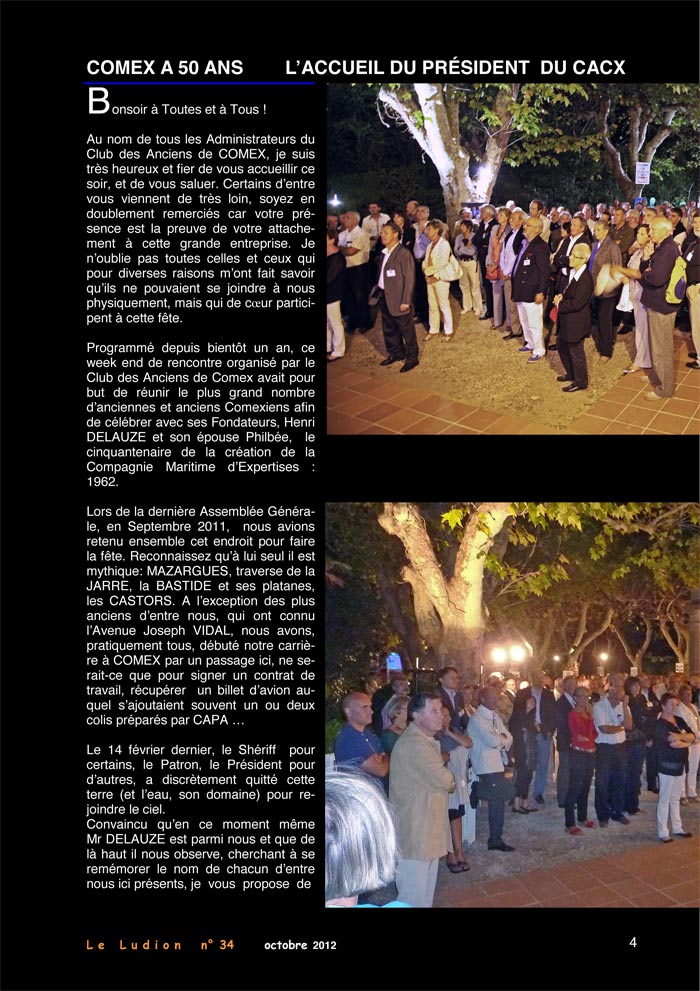 COMEX A 50 ANS L'ACCUEIL DU PRÉSIDENT DU CACX

Bonsoir à Toutes et à Tous !

Au nom de tous les Administrateurs du Club des Anciens de COMEX, je suis très heureux et fier de vous accueillir ce soir, et de vous saluer. Certains d'entre vous viennent de très loin, soyez en doublement remerciés car votre présence est la preuve de votre attachement à cette grande entreprise. Je n'oublie pas toutes celles et ceux qui pour diverses raisons m'ont fait savoir qu'ils ne pouvaient se joindre à nous physiquement, mais qui de cœur participent à cette fête.

Programmé depuis bientôt un an, ce week end de rencontre organisé par le Club des Anciens de Comex avait pour but de réunir le plus grand nombre d'anciennes et anciens Comexiens afin de célébrer avec ses Fondateurs, Henri DELAUZE et son épouse Philbée, le cinquantenaire de la création de la Compagnie Maritime d'Expertises : 1962.

Lors de la dernière Assemblée Générale, en Septembre 2011, nous avions retenu ensemble cet endroit pour faire la fête. Reconnaissez qu'à lui seul il est mythique: MAZARGUES, traverse de la JARRE, la BASTIDE et ses platanes, les CASTORS. A l'exception des plus anciens d'entre nous, qui ont connu l'Avenue Joseph VIDAL, nous avons, pratiquement tous, débuté notre carrière à COMEX par un passage ici, ne serait-ce que pour signer un contrat de travail, récupérer un billet d'avion auquel s'ajoutaient souvent un ou deux colis préparés par CAPA …

Le 14 février dernier, le Shériff pour certains, le Patron, le Président pour d'autres, a discrètement quitté cette terre (et l'eau, son domaine) pour rejoindre le ciel.
Convaincu qu'en ce moment même Mr DELAUZE est parmi nous et que de là haut il nous observe, cherchant à se remémorer le nom de chacun d'entre nous ici présents, je vous propose de

Le Ludion n° 34 octobre 2012 4